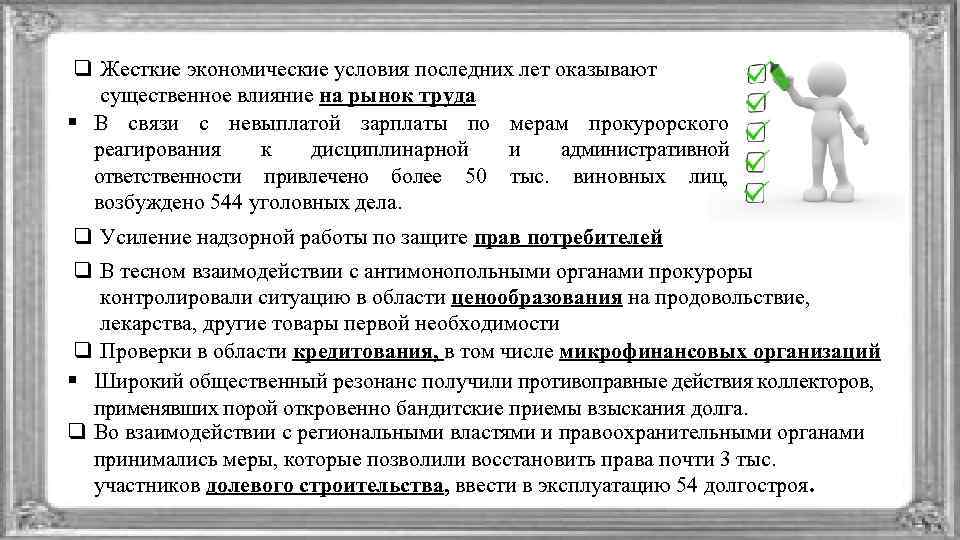 ❑ Жесткие экономические условия последних лет оказывают существенное влияние на рынок труда

▪ В связи с невыплатой зарплаты по мерам прокурорского реагирования к дисциплинарной и административной ответственности привлечено более 50 тыс. виновных лиц, возбуждено 544 уголовных дела.

❑ Усиление надзорной работы по защите прав потребителей

❑ В тесном взаимодействии с антимонопольными органами прокуроры контролировали ситуацию в области ценообразования на продовольствие, лекарства, другие товары первой необходимости

❑ Проверки в области кредитования, в том числе микрофинансовых организаций

▪ Широкий общественный резонанс получили противоправные действия коллекторов, применявших порой откровенно бандитские приемы взыскания долга.

❑ Во взаимодействии с региональными властями и правоохранительными органами принимались меры, которые позволили восстановить права почти 3 тыс. участников долевого строительства, ввести в эксплуатацию 54 долгостроя.